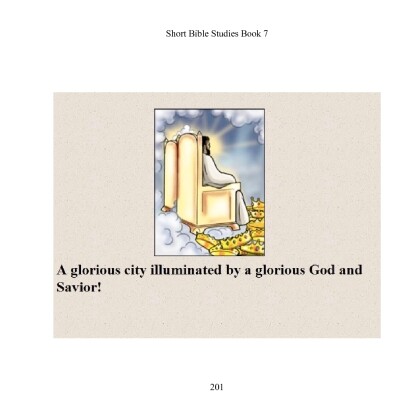 Short Bible Studies Book 7

A glorious city illuminated by a glorious God and Savior!

201